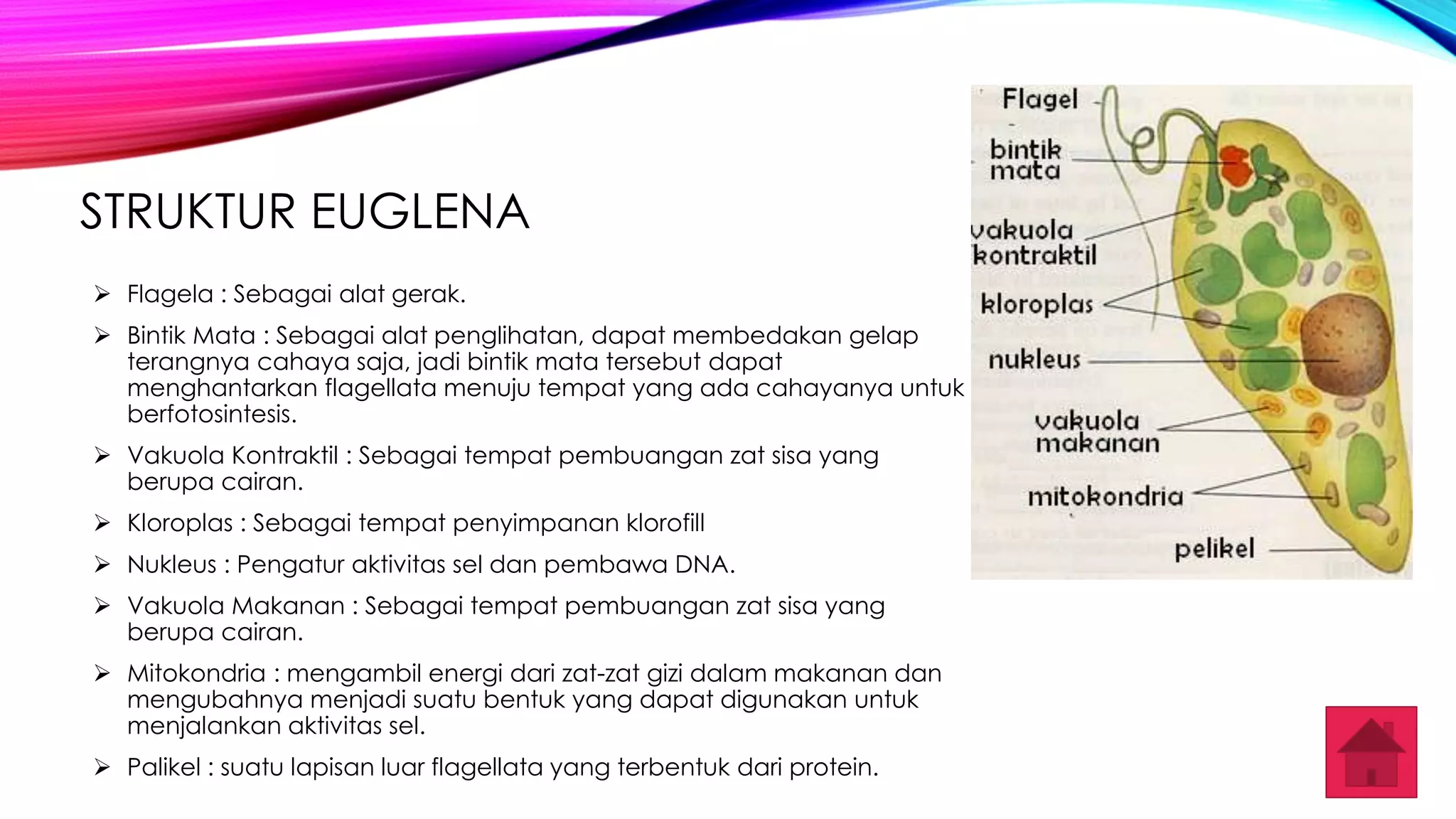 STRUKTUR EUGLENA

➢ Flagela : Sebagai alat gerak.

➢ Bintik Mata : Sebagai alat penglihatan, dapat membedakan gelap terangnya cahaya saja, jadi bintik mata tersebut dapat menghantarkan flagellata menuju tempat yang ada cahayanya untuk berfotosintesis.

➢ Vakuola Kontraktil : Sebagai tempat pembuangan zat sisa yang berupa cairan.

➢ Kloroplas : Sebagai tempat penyimpanan klorofill

➢ Nukleus : Pengatur aktivitas sel dan pembawa DNA.

➢ Vakuola Makanan : Sebagai tempat pembuangan zat sisa yang berupa cairan.

➢ Mitokondria : mengambil energi dari zat-zat gizi dalam makanan dan mengubahnya menjadi suatu bentuk yang dapat digunakan untuk menjalankan aktivitas sel.

➢ Palikel : suatu lapisan luar flagellata yang terbentuk dari protein.

Flagel
bintik mata
vakuola kontraktil
kloroplas
nukleus
vakuola makanan
mitokondria
pelikel